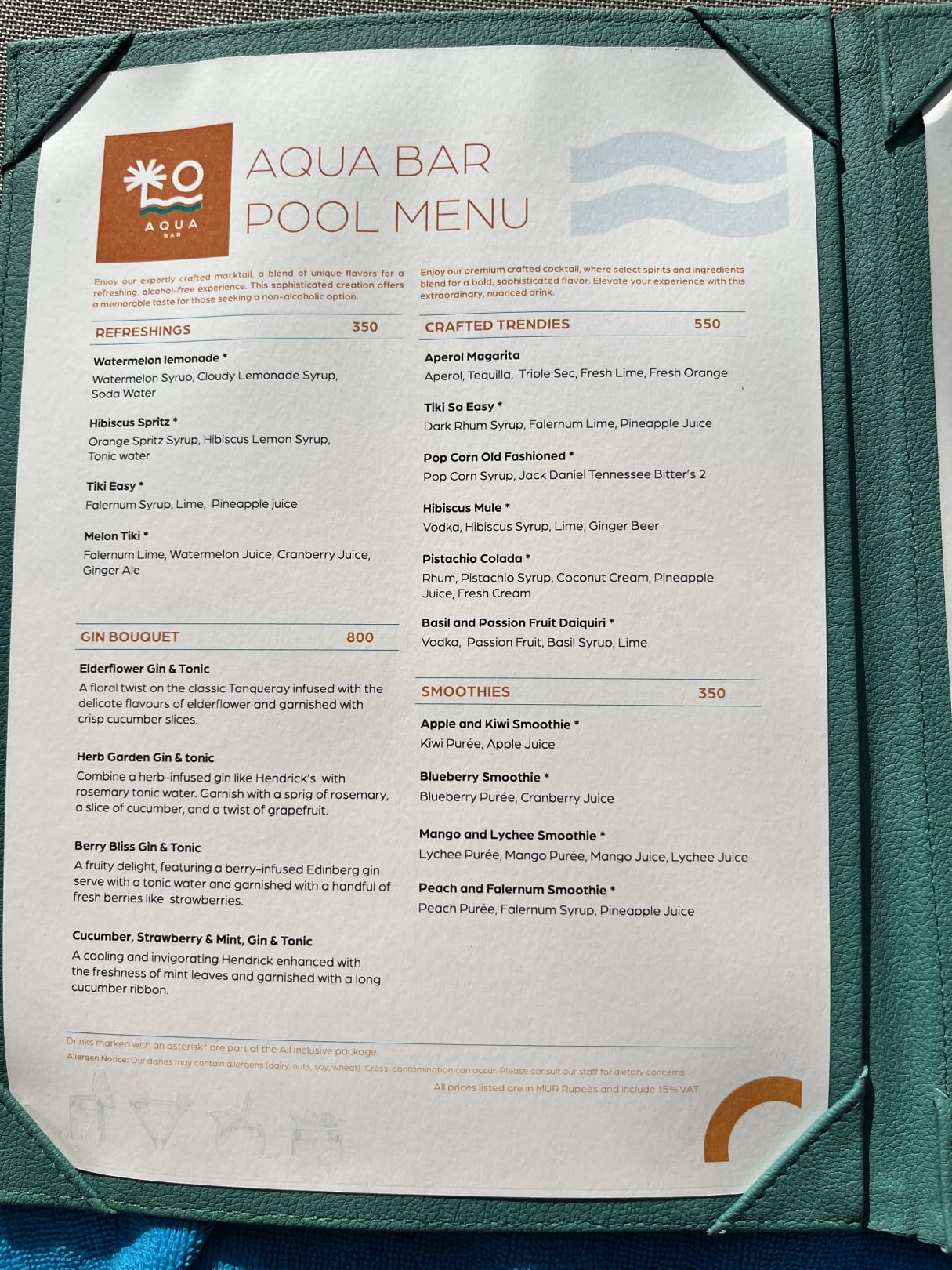 AQUA
BAR

AQUA BAR
POOL MENU

Enjoy our expertly crafted mocktail, a blend of unique flavors for a refreshing, alcohol-free experience. This sophisticated creation offers a memorable taste for those seeking a non-alcoholic option.

REFRESHINGS 350

Watermelon lemonade *
Watermelon Syrup, Cloudy Lemonade Syrup, Soda Water

Hibiscus Spritz *
Orange Spritz Syrup, Hibiscus Lemon Syrup, Tonic water

Tiki Easy *
Falernum Syrup, Lime, Pineapple juice

Melon Tiki *
Falernum Lime, Watermelon Juice, Cranberry Juice, Ginger Ale

GIN BOUQUET 800

Elderflower Gin & Tonic
A floral twist on the classic Tanqueray infused with the delicate flavours of elderflower and garnished with crisp cucumber slices.

Herb Garden Gin & tonic
Combine a herb-infused gin like Hendrick's with rosemary tonic water. Garnish with a sprig of rosemary, a slice of cucumber, and a twist of grapefruit.

Berry Bliss Gin & Tonic
A fruity delight, featuring a berry-infused Edinberg gin serve with a tonic water and garnished with a handful of fresh berries like strawberries.

Cucumber, Strawberry & Mint, Gin & Tonic
A cooling and invigorating Hendrick enhanced with the freshness of mint leaves and garnished with a long cucumber ribbon.

Enjoy our premium crafted cocktail, where select spirits and ingredients blend for a bold, sophisticated flavor. Elevate your experience with this extraordinary, nuanced drink.

CRAFTED TRENDIES 550

Aperol Magarita
Aperol, Tequilla, Triple Sec, Fresh Lime, Fresh Orange

Tiki So Easy *
Dark Rhum Syrup, Falernum Lime, Pineapple Juice

Pop Corn Old Fashioned *
Pop Corn Syrup, Jack Daniel Tennessee Bitter's 2

Hibiscus Mule *
Vodka, Hibiscus Syrup, Lime, Ginger Beer

Pistachio Colada *
Rhum, Pistachio Syrup, Coconut Cream, Pineapple Juice, Fresh Cream

Basil and Passion Fruit Daiquiri *
Vodka, Passion Fruit, Basil Syrup, Lime

SMOOTHIES 350

Apple and Kiwi Smoothie *
Kiwi Purée, Apple Juice

Blueberry Smoothie *
Blueberry Purée, Cranberry Juice

Mango and Lychee Smoothie *
Lychee Purée, Mango Purée, Mango Juice, Lychee Juice

Peach and Falernum Smoothie *
Peach Purée, Falernum Syrup, Pineapple Juice

Drinks marked with an asterisk* are part of the All Inclusive package.
Allergen Notice: Our dishes may contain allergens (dairy, nuts, soy, wheat). Cross-contamination can occur. Please consult our staff for dietary concerns.
All prices listed are in MUR Rupees and include 15% VAT.